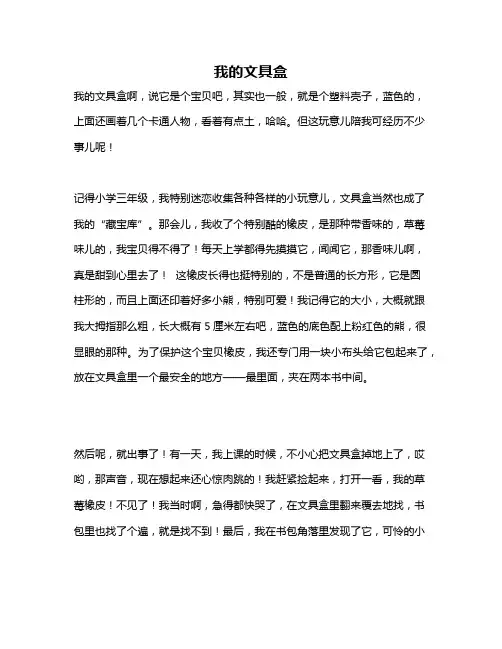 我的文具盒

我的文具盒啊，说它是个宝贝吧，其实也一般，就是个塑料壳子，蓝色的，上面还画着几个卡通人物，看着有点土，哈哈。但这玩意儿陪我可经历不少事儿呢！

记得小学三年级，我特别迷恋收集各种各样的小玩意儿，文具盒当然也成了我的“藏宝库”。那会儿，我收了个特别酷的橡皮，是那种带香味的，草莓味儿的，我宝贝得不得了！每天上学都得先摸摸它，闻闻它，那香味儿啊，真是甜到心里去了！ 这橡皮长得也挺特别的，不是普通的长方形，它是圆柱形的，而且上面还印着好多小熊，特别可爱！我记得它的大小，大概就跟我大拇指那么粗，长大概有 5 厘米左右吧，蓝色的底色配上粉红色的熊，很显眼的那种。为了保护这个宝贝橡皮，我还专门用一块小布头给它包起来了，放在文具盒里一个最安全的地方——最里面，夹在两本书中间。

然后呢，就出事了！有一天，我上课的时候，不小心把文具盒掉地上了，哎哟，那声音，现在想起来还心惊肉跳的！我赶紧捡起来，打开一看，我的草莓橡皮！不见了！我当时啊，急得都快哭了，在文具盒里翻来覆去地找，书包里也找了个遍，就是找不到！最后，我在书包角落里发现了它，可怜的小